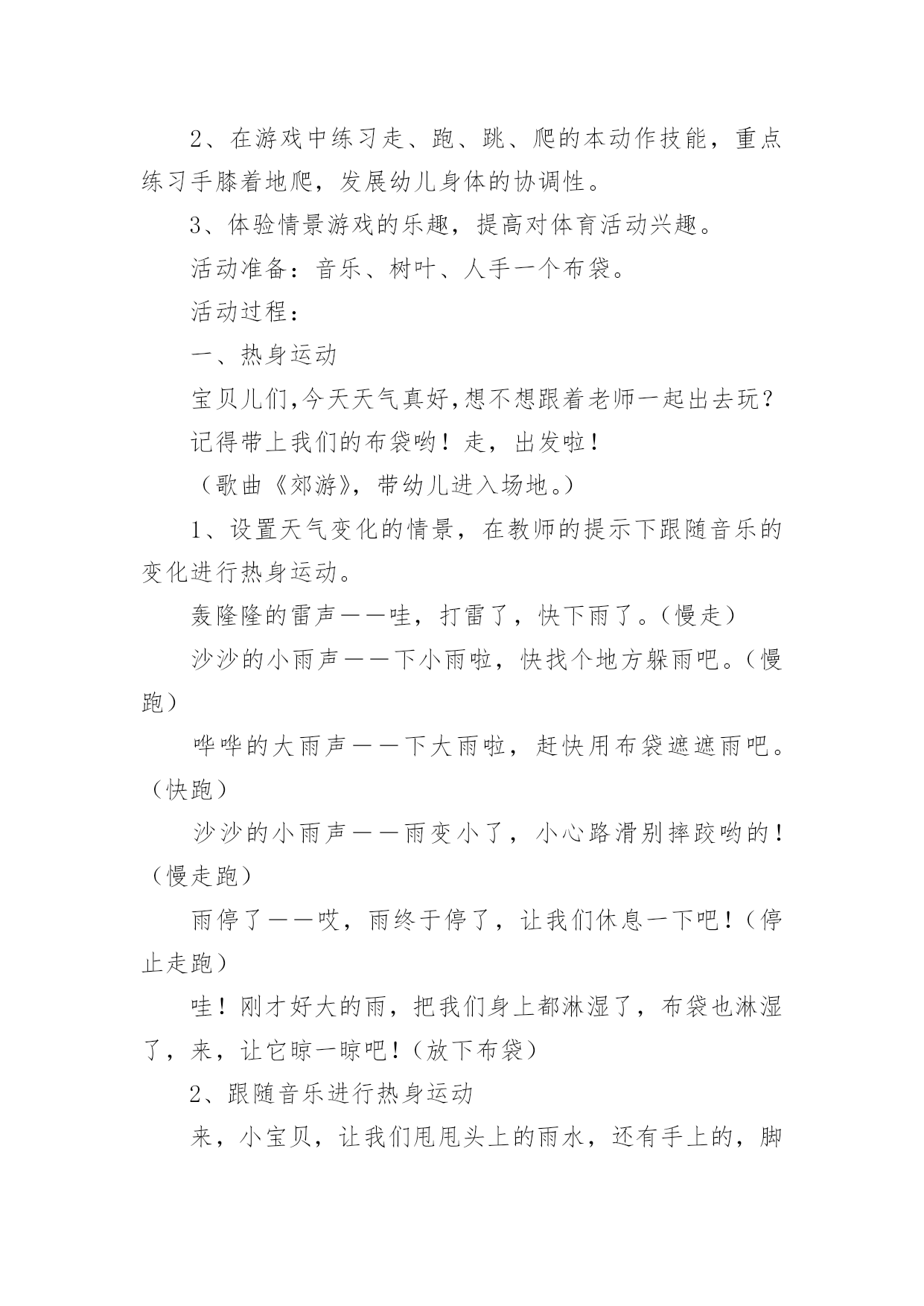 2、在游戏中练习走、跑、跳、爬的本动作技能，重点练习手膝着地爬，发展幼儿身体的协调性。

3、体验情景游戏的乐趣，提高对体育活动兴趣。

活动准备：音乐、树叶、人手一个布袋。

活动过程：

一、热身运动

宝贝儿们,今天天气真好,想不想跟着老师一起出去玩？

记得带上我们的布袋哟！走，出发啦！

（歌曲《郊游》，带幼儿进入场地。）

1、设置天气变化的情景，在教师的提示下跟随音乐的变化进行热身运动。

轰隆隆的雷声——哇，打雷了，快下雨了。（慢走）

沙沙的小雨声——下小雨啦，快找个地方躲雨吧。（慢跑）

哗哗的大雨声——下大雨啦，赶快用布袋遮遮雨吧。（快跑）

沙沙的小雨声——雨变小了，小心路滑别摔跤哟的！（慢走跑）

雨停了——哎，雨终于停了，让我们休息一下吧！（停止走跑）

哇！刚才好大的雨，把我们身上都淋湿了，布袋也淋湿了，来，让它晾一晾吧！（放下布袋）

2、跟随音乐进行热身运动

来，小宝贝，让我们甩甩头上的雨水，还有手上的，脚